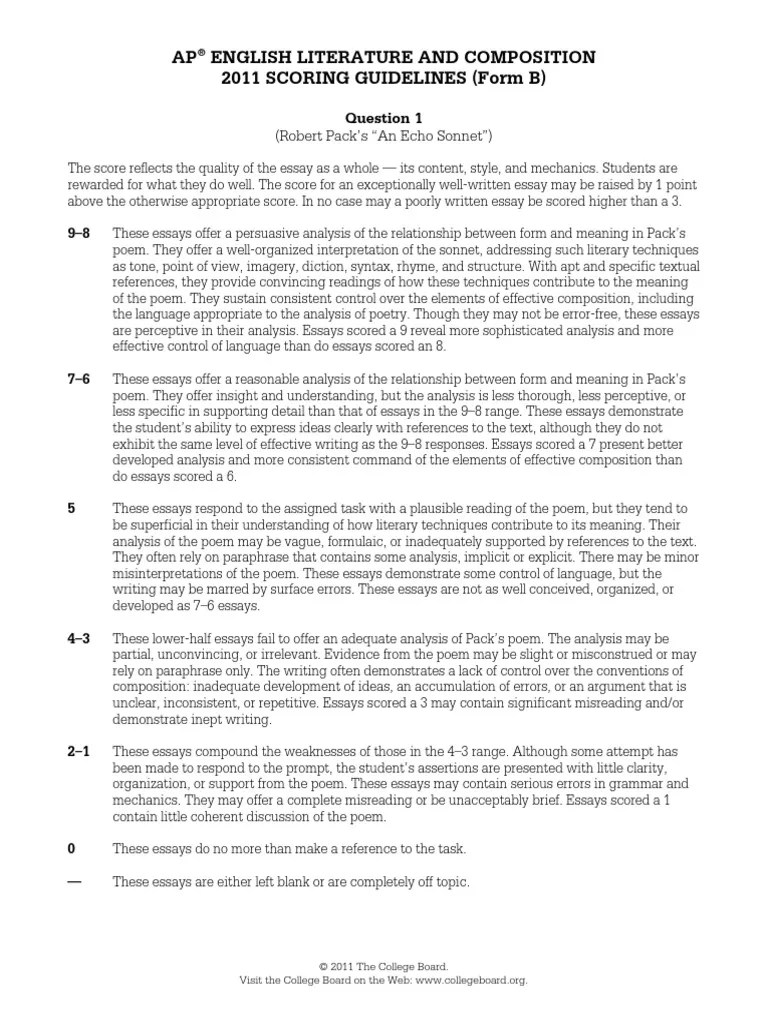 AP® ENGLISH LITERATURE AND COMPOSITION
2011 SCORING GUIDELINES (Form B)

Question 1
(Robert Pack's "An Echo Sonnet")

The score reflects the quality of the essay as a whole — its content, style, and mechanics. Students are rewarded for what they do well. The score for an exceptionally well-written essay may be raised by 1 point above the otherwise appropriate score. In no case may a poorly written essay be scored higher than a 3.

9–8 These essays offer a persuasive analysis of the relationship between form and meaning in Pack's poem. They offer a well-organized interpretation of the sonnet, addressing such literary techniques as tone, point of view, imagery, diction, syntax, rhyme, and structure. With apt and specific textual references, they provide convincing readings of how these techniques contribute to the meaning of the poem. They sustain consistent control over the elements of effective composition, including the language appropriate to the analysis of poetry. Though they may not be error-free, these essays are perceptive in their analysis. Essays scored a 9 reveal more sophisticated analysis and more effective control of language than do essays scored an 8.

7–6 These essays offer a reasonable analysis of the relationship between form and meaning in Pack's poem. They offer insight and understanding, but the analysis is less thorough, less perceptive, or less specific in supporting detail than that of essays in the 9–8 range. These essays demonstrate the student's ability to express ideas clearly with references to the text, although they do not exhibit the same level of effective writing as the 9–8 responses. Essays scored a 7 present better developed analysis and more consistent command of the elements of effective composition than do essays scored a 6.

5 These essays respond to the assigned task with a plausible reading of the poem, but they tend to be superficial in their understanding of how literary techniques contribute to its meaning. Their analysis of the poem may be vague, formulaic, or inadequately supported by references to the text. They often rely on paraphrase that contains some analysis, implicit or explicit. There may be minor misinterpretations of the poem. These essays demonstrate some control of language, but the writing may be marred by surface errors. These essays are not as well conceived, organized, or developed as 7–6 essays.

4–3 These lower-half essays fail to offer an adequate analysis of Pack's poem. The analysis may be partial, unconvincing, or irrelevant. Evidence from the poem may be slight or misconstrued or may rely on paraphrase only. The writing often demonstrates a lack of control over the conventions of composition: inadequate development of ideas, an accumulation of errors, or an argument that is unclear, inconsistent, or repetitive. Essays scored a 3 may contain significant misreading and/or demonstrate inept writing.

2–1 These essays compound the weaknesses of those in the 4–3 range. Although some attempt has been made to respond to the prompt, the student's assertions are presented with little clarity, organization, or support from the poem. These essays may contain serious errors in grammar and mechanics. They may offer a complete misreading or be unacceptably brief. Essays scored a 1 contain little coherent discussion of the poem.

0 These essays do no more than make a reference to the task.

— These essays are either left blank or are completely off topic.

© 2011 The College Board.
Visit the College Board on the Web: www.collegeboard.org.